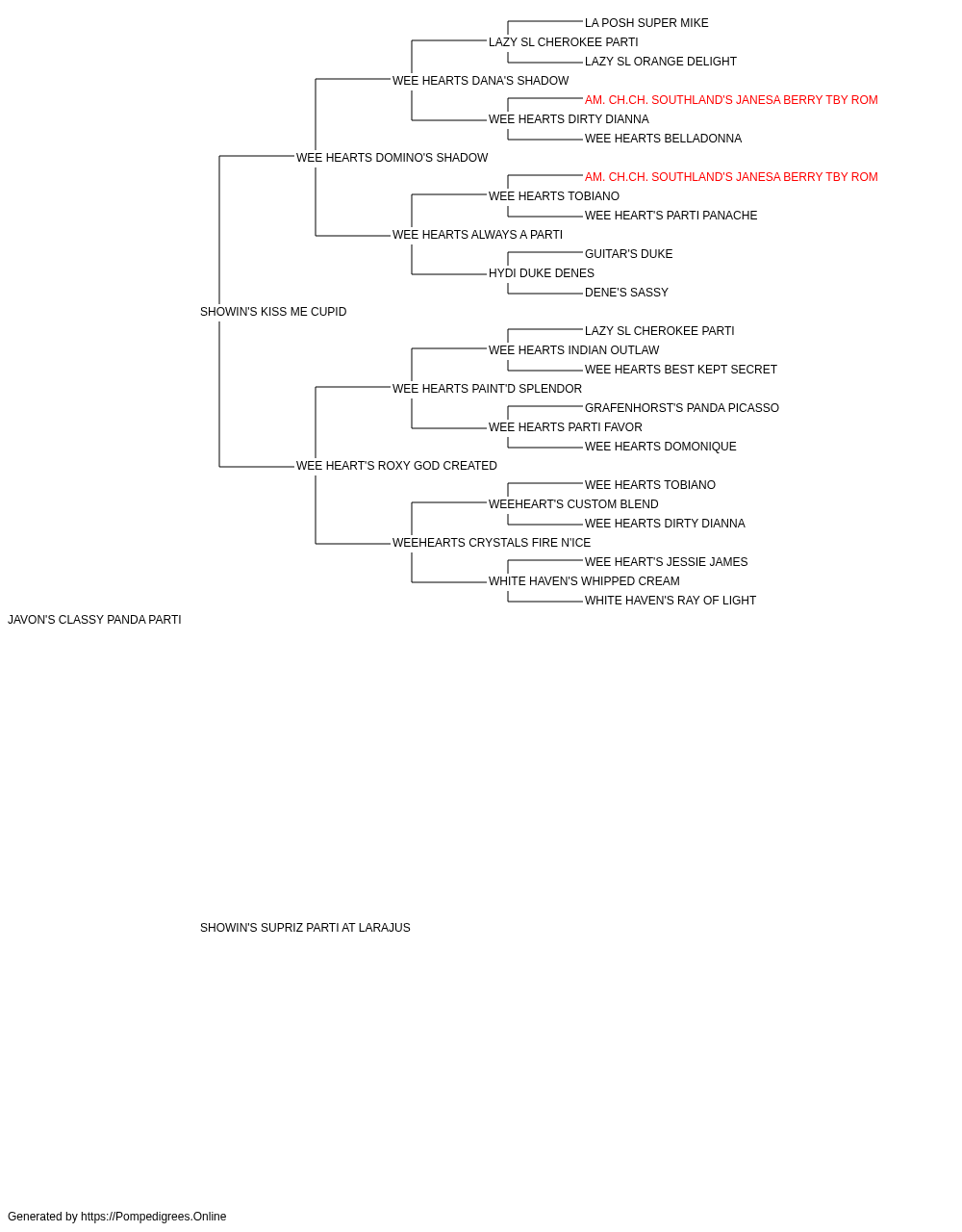 LA POSH SUPER MIKE
LAZY SL CHEROKEE PARTI
LAZY SL ORANGE DELIGHT
WEE HEARTS DANA'S SHADOW
AM. CH.CH. SOUTHLAND'S JANESA BERRY TBY ROM
WEE HEARTS DIRTY DIANNA
WEE HEARTS BELLADONNA
WEE HEARTS DOMINO'S SHADOW
AM. CH.CH. SOUTHLAND'S JANESA BERRY TBY ROM
WEE HEARTS TOBIANO
WEE HEART'S PARTI PANACHE
WEE HEARTS ALWAYS A PARTI
GUITAR'S DUKE
HYDI DUKE DENES
DENE'S SASSY
SHOWIN'S KISS ME CUPID
LAZY SL CHEROKEE PARTI
WEE HEARTS INDIAN OUTLAW
WEE HEARTS BEST KEPT SECRET
WEE HEARTS PAINT'D SPLENDOR
GRAFENHORST'S PANDA PICASSO
WEE HEARTS PARTI FAVOR
WEE HEARTS DOMONIQUE
WEE HEART'S ROXY GOD CREATED
WEE HEARTS TOBIANO
WEEHEART'S CUSTOM BLEND
WEE HEARTS DIRTY DIANNA
WEEHEARTS CRYSTALS FIRE N'ICE
WEE HEART'S JESSIE JAMES
WHITE HAVEN'S WHIPPED CREAM
WHITE HAVEN'S RAY OF LIGHT
JAVON'S CLASSY PANDA PARTI

SHOWIN'S SUPRIZ PARTI AT LARAJUS

Generated by https://Pompedigrees.Online